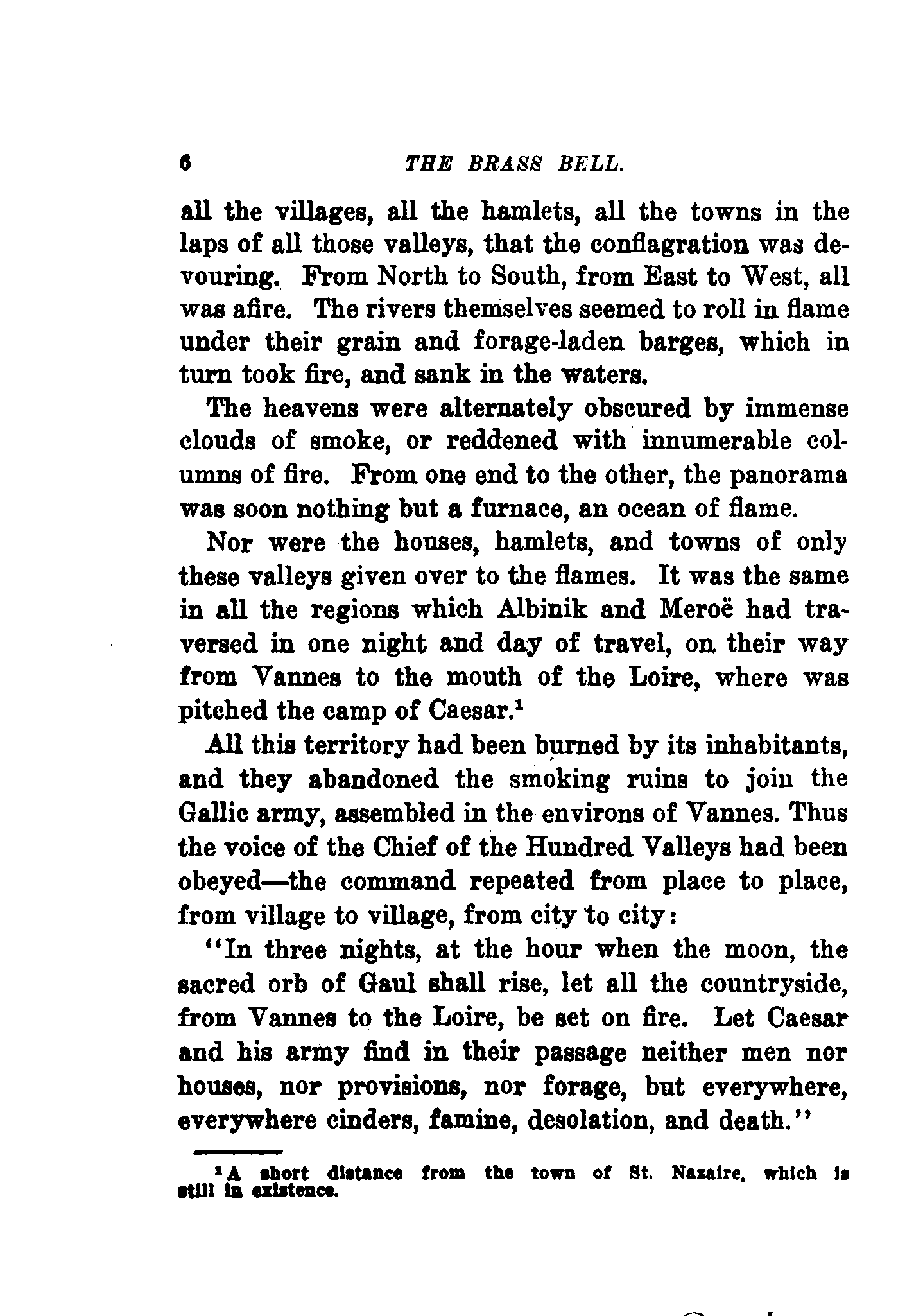 6 THE BRASS BELL.

all the villages, all the hamlets, all the towns in the laps of all those valleys, that the conflagration was devouring. From North to South, from East to West, all was afire. The rivers themselves seemed to roll in flame under their grain and forage-laden barges, which in turn took fire, and sank in the waters.

The heavens were alternately obscured by immense clouds of smoke, or reddened with innumerable columns of fire. From one end to the other, the panorama was soon nothing but a furnace, an ocean of flame.

Nor were the houses, hamlets, and towns of only these valleys given over to the flames. It was the same in all the regions which Albinik and Meroë had traversed in one night and day of travel, on their way from Vannes to the mouth of the Loire, where was pitched the camp of Caesar.$^1$

All this territory had been burned by its inhabitants, and they abandoned the smoking ruins to join the Gallic army, assembled in the environs of Vannes. Thus the voice of the Chief of the Hundred Valleys had been obeyed—the command repeated from place to place, from village to village, from city to city:

"In three nights, at the hour when the moon, the sacred orb of Gaul shall rise, let all the countryside, from Vannes to the Loire, be set on fire. Let Caesar and his army find in their passage neither men nor houses, nor provisions, nor forage, but everywhere, everywhere cinders, famine, desolation, and death."

$^1$A short distance from the town of St. Nazaire, which is still in existence.